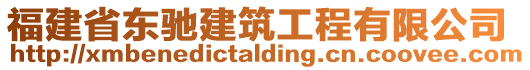 福建省东驰建筑工程有限公司
http://xmbenedictalding.cn.coovee.com